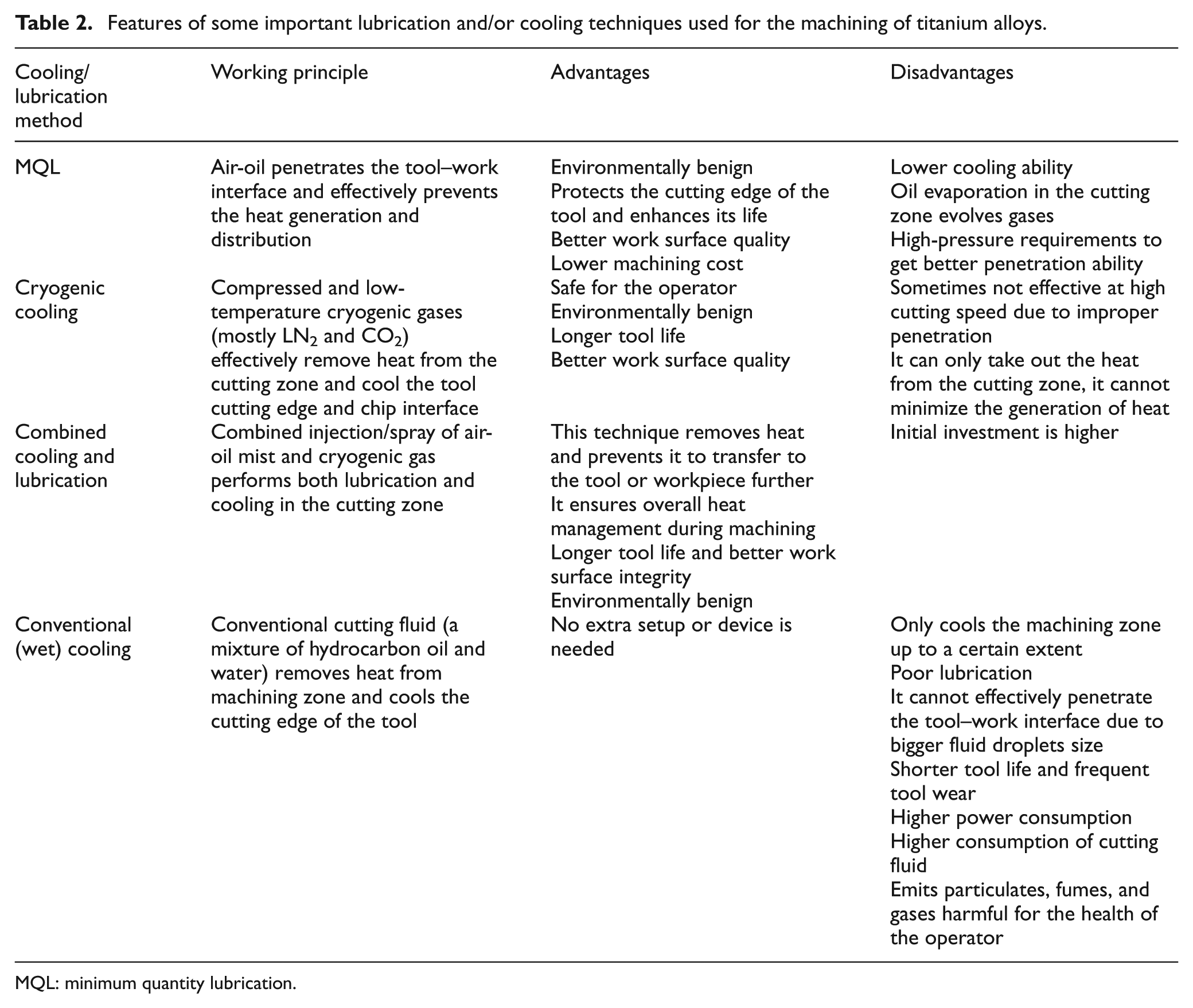 Table 2. Features of some important lubrication and/or cooling techniques used for the machining of titanium alloys.

| Cooling/ lubrication method | Working principle | Advantages | Disadvantages |
|---|---|---|---|
| MQL | Air-oil penetrates the tool–work interface and effectively prevents the heat generation and distribution | Environmentally benign Protects the cutting edge of the tool and enhances its life Better work surface quality Lower machining cost | Lower cooling ability Oil evaporation in the cutting zone evolves gases High-pressure requirements to get better penetration ability |
| Cryogenic cooling | Compressed and low-temperature cryogenic gases (mostly $LN_2$ and $CO_2$) effectively remove heat from the cutting zone and cool the tool cutting edge and chip interface | Safe for the operator Environmentally benign Longer tool life Better work surface quality | Sometimes not effective at high cutting speed due to improper penetration It can only take out the heat from the cutting zone, it cannot minimize the generation of heat |
| Combined cooling and lubrication | Combined injection/spray of air-oil mist and cryogenic gas performs both lubrication and cooling in the cutting zone | This technique removes heat and prevents it to transfer to the tool or workpiece further It ensures overall heat management during machining Longer tool life and better work surface integrity Environmentally benign | Initial investment is higher |
| Conventional (wet) cooling | Conventional cutting fluid (a mixture of hydrocarbon oil and water) removes heat from machining zone and cools the cutting edge of the tool | No extra setup or device is needed | Only cools the machining zone up to a certain extent Poor lubrication It cannot effectively penetrate the tool–work interface due to bigger fluid droplets size Shorter tool life and frequent tool wear Higher power consumption Higher consumption of cutting fluid Emits particulates, fumes, and gases harmful for the health of the operator |

MQL: minimum quantity lubrication.